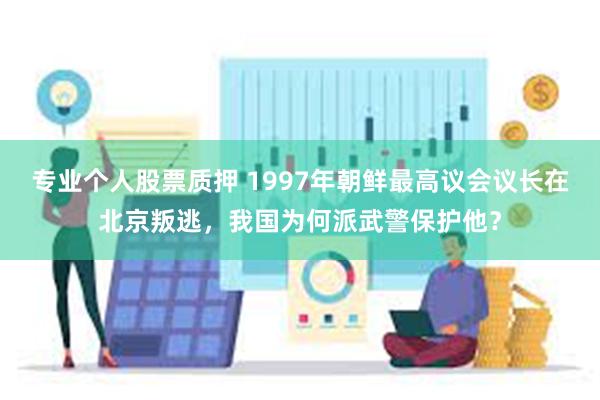 专业个人股票质押 1997年朝鲜最高议会议长在北京叛逃，我国为何派武警保护他？